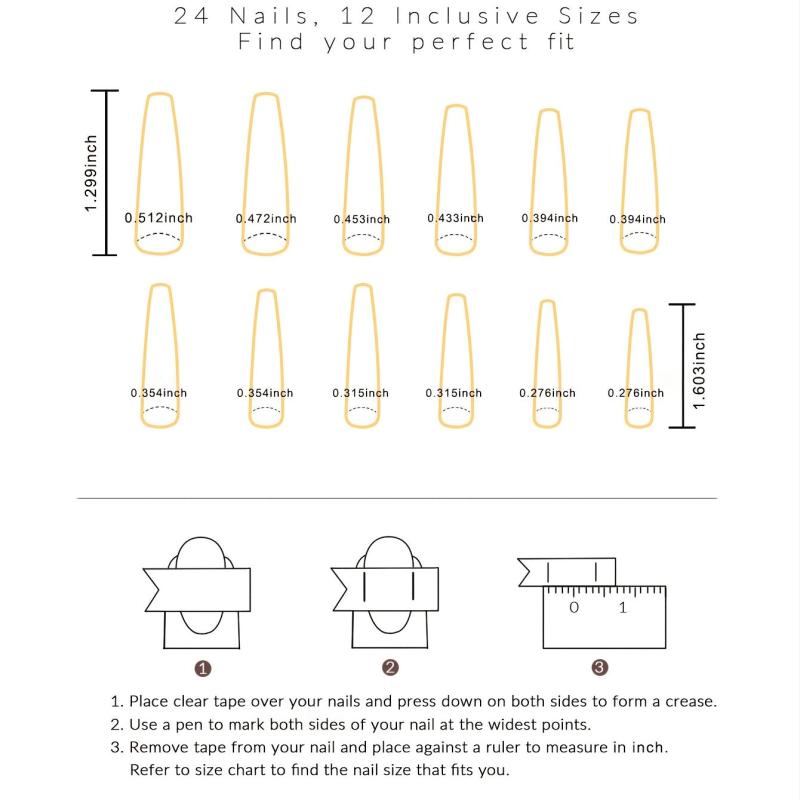 24 Nails, 12 Inclusive Sizes
Find your perfect fit

1.299inch

0.512inch 0.472inch 0.453inch 0.433inch 0.394inch 0.394inch

0.354inch 0.354inch 0.315inch 0.315inch 0.276inch 0.276inch

1.603inch

0 1

1 2 3

1. Place clear tape over your nails and press down on both sides to form a crease.
2. Use a pen to mark both sides of your nail at the widest points.
3. Remove tape from your nail and place against a ruler to measure in inch.
Refer to size chart to find the nail size that fits you.